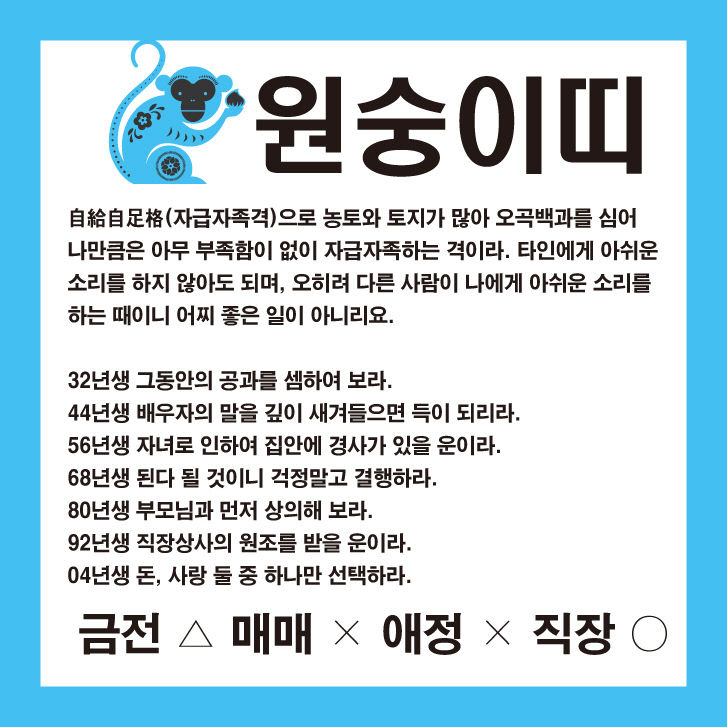 원숭이띠

自給自足格(자급자족격)으로 농토와 토지가 많아 오곡백과를 심어 나만큼은 아무 부족함이 없이 자급자족하는 격이라. 타인에게 아쉬운 소리를 하지 않아도 되며, 오히려 다른 사람이 나에게 아쉬운 소리를 하는 때이니 어찌 좋은 일이 아니리요.

32년생 그동안의 공과를 셈하여 보라.
44년생 배우자의 말을 깊이 새겨들으면 득이 되리라.
56년생 자녀로 인하여 집안에 경사가 있을 운이라.
68년생 된다 될 것이니 걱정말고 결행하라.
80년생 부모님과 먼저 상의해 보라.
92년생 직장상사의 원조를 받을 운이라.
04년생 돈, 사랑 둘 중 하나만 선택하라.

금전 △ 매매 × 애정 × 직장 ○